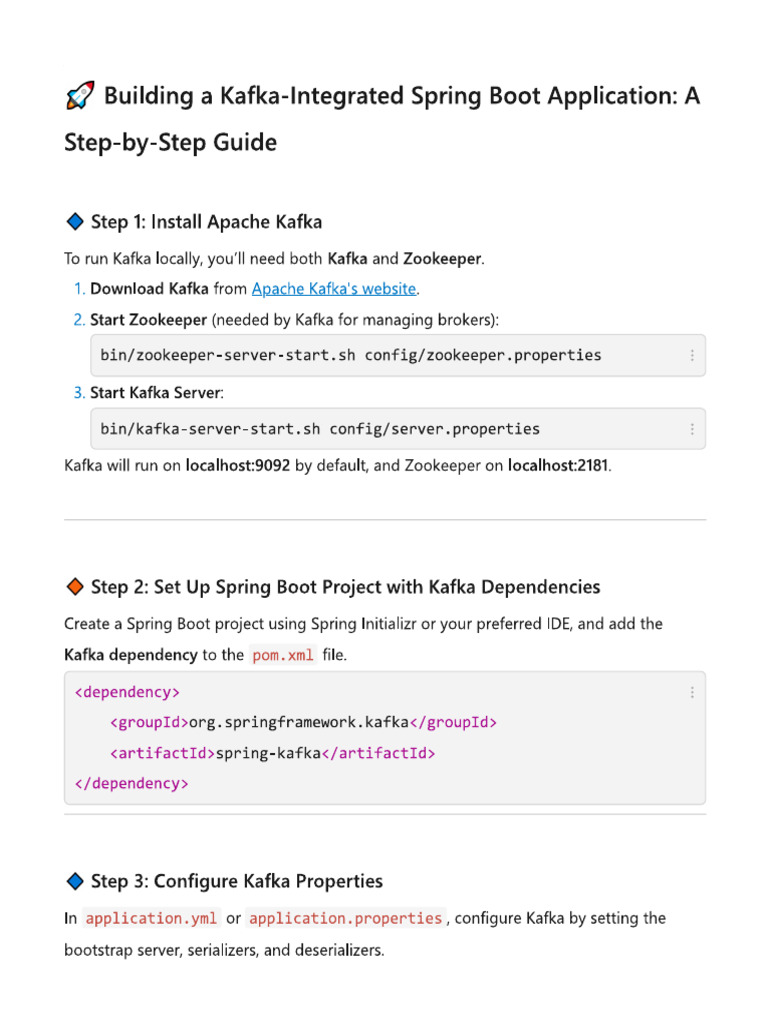 🚀 Building a Kafka-Integrated Spring Boot Application: A Step-by-Step Guide

🔷 Step 1: Install Apache Kafka

To run Kafka locally, you'll need both Kafka and Zookeeper.

1. Download Kafka from Apache Kafka's website.
2. Start Zookeeper (needed by Kafka for managing brokers):

bin/zookeeper-server-start.sh config/zookeeper.properties

3. Start Kafka Server:

bin/kafka-server-start.sh config/server.properties

Kafka will run on localhost:9092 by default, and Zookeeper on localhost:2181.

🔶 Step 2: Set Up Spring Boot Project with Kafka Dependencies

Create a Spring Boot project using Spring Initializr or your preferred IDE, and add the Kafka dependency to the pom.xml file.

<dependency>
    <groupId>org.springframework.kafka</groupId>
    <artifactId>spring-kafka</artifactId>
</dependency>

🔷 Step 3: Configure Kafka Properties

In application.yml or application.properties, configure Kafka by setting the bootstrap server, serializers, and deserializers.